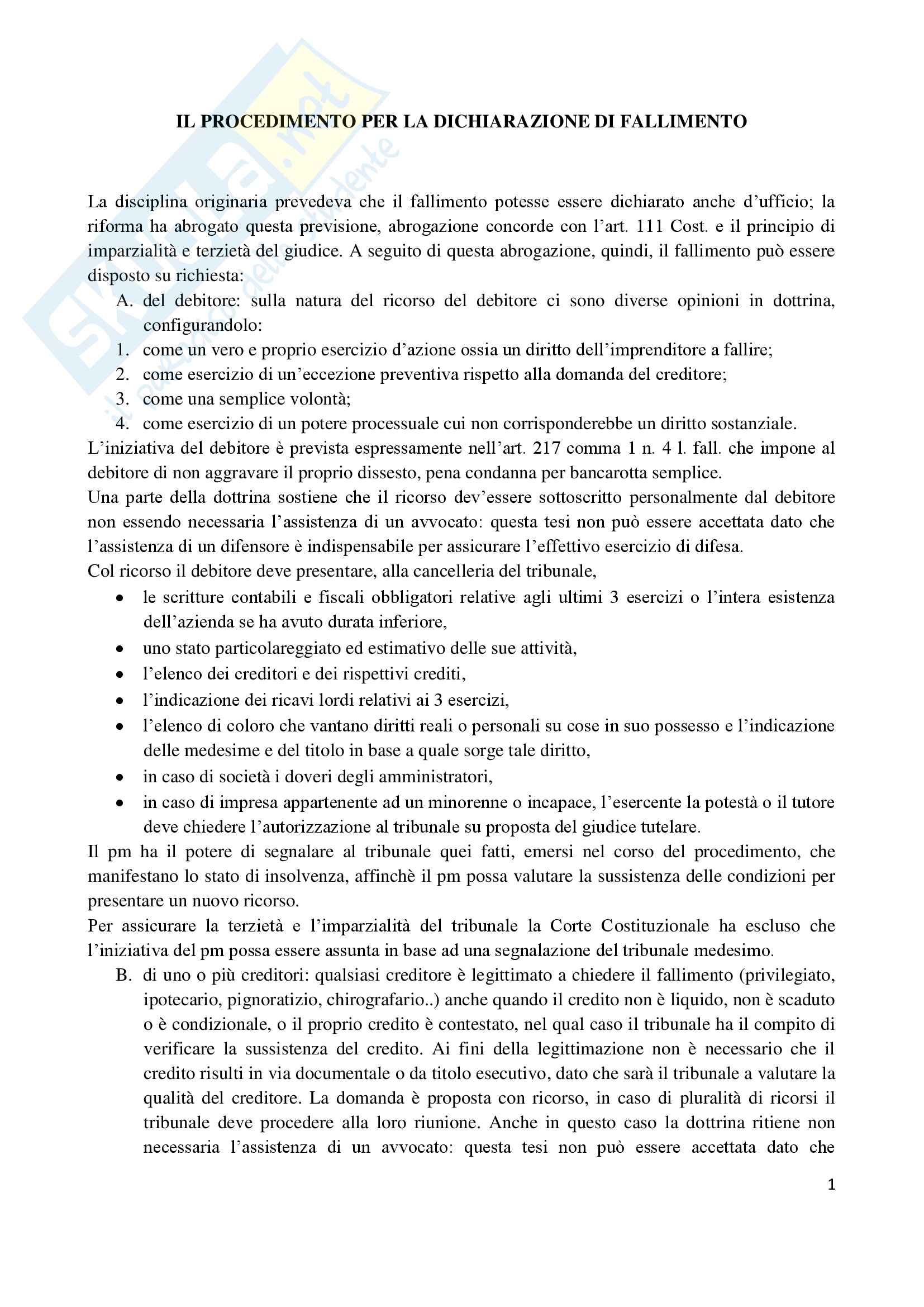 Skuola.net
il portale dello studente

IL PROCEDIMENTO PER LA DICHIARAZIONE DI FALLIMENTO

La disciplina originaria prevedeva che il fallimento potesse essere dichiarato anche d'ufficio; la riforma ha abrogato questa previsione, abrogazione concorde con l'art. 111 Cost. e il principio di imparzialità e terzietà del giudice. A seguito di questa abrogazione, quindi, il fallimento può essere disposto su richiesta:

A. del debitore: sulla natura del ricorso del debitore ci sono diverse opinioni in dottrina, configurandolo:
1. come un vero e proprio esercizio d'azione ossia un diritto dell'imprenditore a fallire;
2. come esercizio di un'eccezione preventiva rispetto alla domanda del creditore;
3. come una semplice volontà;
4. come esercizio di un potere processuale cui non corrisponderebbe un diritto sostanziale.

L'iniziativa del debitore è prevista espressamente nell'art. 217 comma 1 n. 4 l. fall. che impone al debitore di non aggravare il proprio dissesto, pena condanna per bancarotta semplice.
Una parte della dottrina sostiene che il ricorso dev'essere sottoscritto personalmente dal debitore non essendo necessaria l'assistenza di un avvocato: questa tesi non può essere accettata dato che l'assistenza di un difensore è indispensabile per assicurare l'effettivo esercizio di difesa.
Col ricorso il debitore deve presentare, alla cancelleria del tribunale,
• le scritture contabili e fiscali obbligatori relative agli ultimi 3 esercizi o l'intera esistenza dell'azienda se ha avuto durata inferiore,
• uno stato particolareggiato ed estimativo delle sue attività,
• l'elenco dei creditori e dei rispettivi crediti,
• l'indicazione dei ricavi lordi relativi ai 3 esercizi,
• l'elenco di coloro che vantano diritti reali o personali su cose in suo possesso e l'indicazione delle medesime e del titolo in base a quale sorge tale diritto,
• in caso di società i doveri degli amministratori,
• in caso di impresa appartenente ad un minorenne o incapace, l'esercente la potestà o il tutore deve chiedere l'autorizzazione al tribunale su proposta del giudice tutelare.

Il pm ha il potere di segnalare al tribunale quei fatti, emersi nel corso del procedimento, che manifestano lo stato di insolvenza, affinchè il pm possa valutare la sussistenza delle condizioni per presentare un nuovo ricorso.
Per assicurare la terzietà e l'imparzialità del tribunale la Corte Costituzionale ha escluso che l'iniziativa del pm possa essere assunta in base ad una segnalazione del tribunale medesimo.

B. di uno o più creditori: qualsiasi creditore è legittimato a chiedere il fallimento (privilegiato, ipotecario, pignoratizio, chirografario..) anche quando il credito non è liquido, non è scaduto o è condizionale, o il proprio credito è contestato, nel qual caso il tribunale ha il compito di verificare la sussistenza del credito. Ai fini della legittimazione non è necessario che il credito risulti in via documentale o da titolo esecutivo, dato che sarà il tribunale a valutare la qualità del creditore. La domanda è proposta con ricorso, in caso di pluralità di ricorsi il tribunale deve procedere alla loro riunione. Anche in questo caso la dottrina ritiene non necessaria l'assistenza di un avvocato: questa tesi non può essere accettata dato che

1